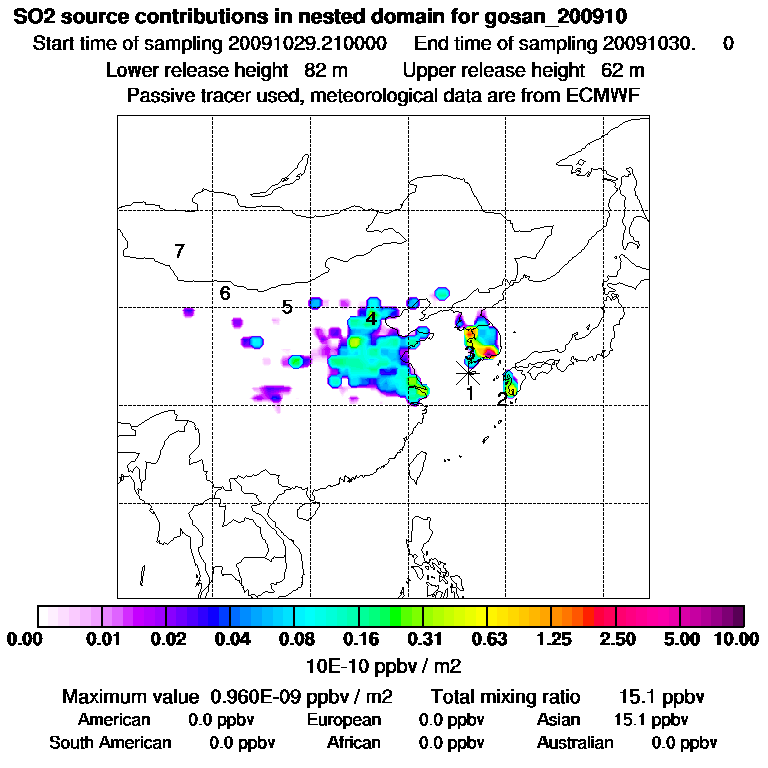 SO2 source contributions in nested domain for gosan_200910

Start time of sampling 20091029.210000 End time of sampling 20091030. 0

Lower release height 82 m Upper release height 62 m

Passive tracer used, meteorological data are from ECMWF

7

6

5

4

3

1

2

0.00 0.01 0.02 0.04 0.08 0.16 0.31 0.63 1.25 2.50 5.00 10.00

10E-10 ppbv / m2

Maximum value 0.960E-09 ppbv / m2 Total mixing ratio 15.1 ppbv

American 0.0 ppbv European 0.0 ppbv Asian 15.1 ppbv

South American 0.0 ppbv African 0.0 ppbv Australian 0.0 ppbv